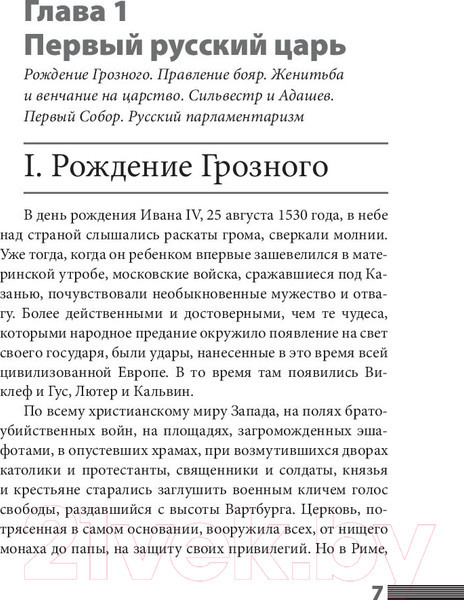 Глава 1
Первый русский царь

Рождение Грозного. Правление бояр. Женитьба и венчание на царство. Сильвестр и Адашев. Первый Собор. Русский парламентаризм

I. Рождение Грозного

В день рождения Ивана IV, 25 августа 1530 года, в небе над страной слышались раскаты грома, сверкали молнии. Уже тогда, когда он ребенком впервые зашевелился в материнской утробе, московские войска, сражавшиеся под Казанью, почувствовали необыкновенные мужество и отвагу. Более действенными и достоверными, чем те чудеса, которыми народное предание окружило появление на свет своего государя, были удары, нанесенные в это время всей цивилизованной Европе. В то время там появились Виклеф и Гус, Лютер и Кальвин.

По всему христианскому миру Запада, на полях братоубийственных войн, на площадях, загроможденных эшафотами, в опустевших храмах, при возмутившихся дворах католики и протестанты, священники и солдаты, князья и крестьяне старались заглушить военным кличем голос свободы, раздавшийся с высоты Вартбурга. Церковь, потрясенная в самом основании, вооружила всех, от нищего монаха до папы, на защиту своих привилегий. Но в Риме,

21vek.by

7